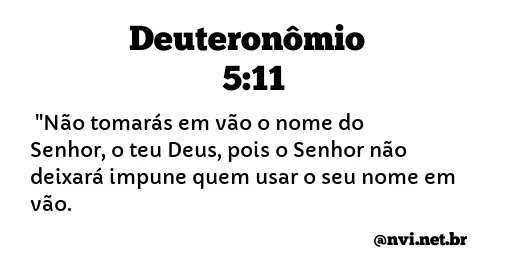 Deuteronômio 5:11

"Não tomarás em vão o nome do Senhor, o teu Deus, pois o Senhor não deixará impune quem usar o seu nome em vão.

@nvi.net.br